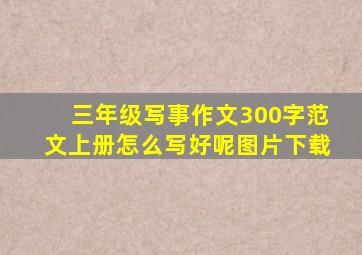 三年级写事作文300字范文上册怎么写好呢图片下载